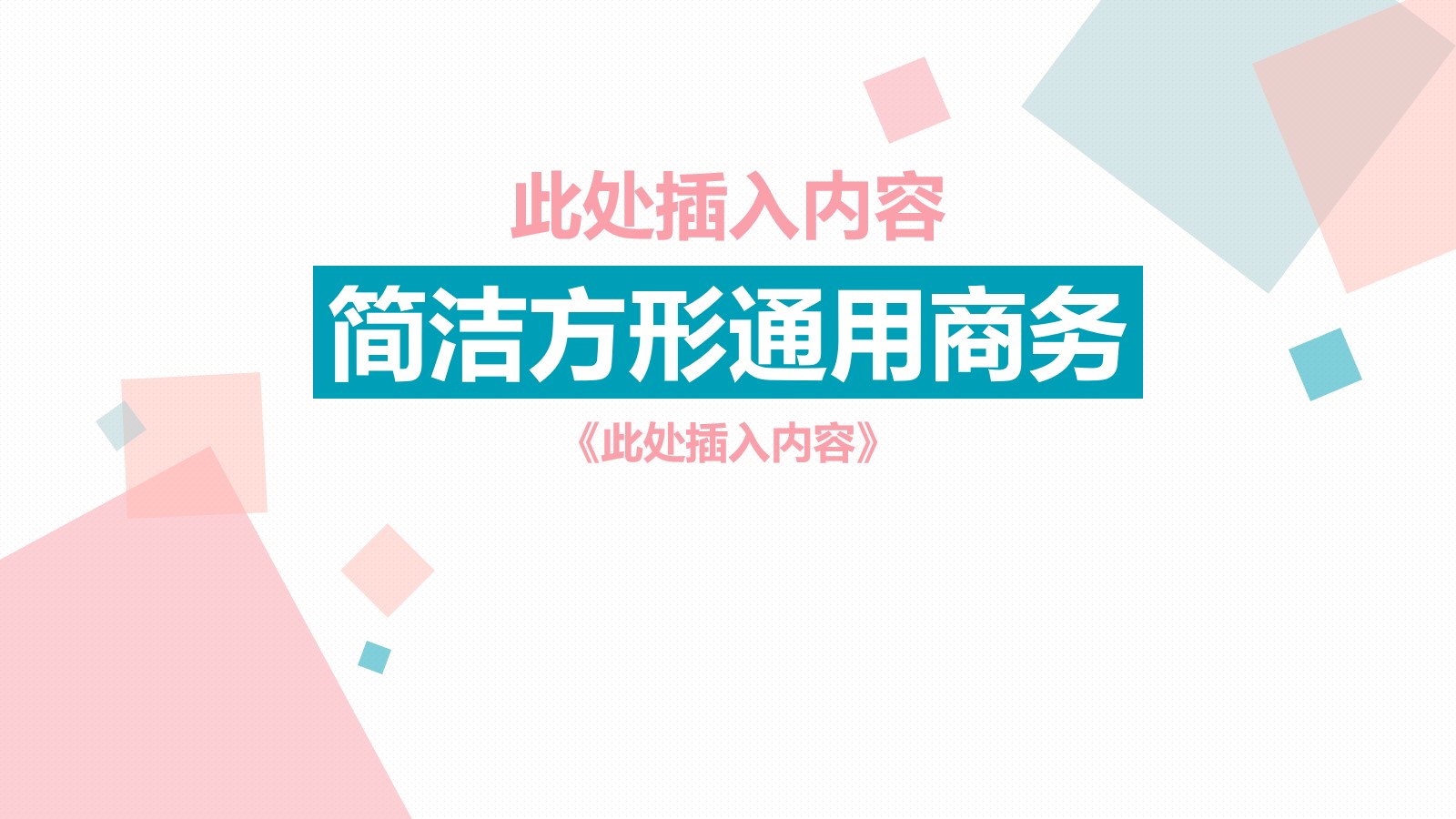 此处插入内容

简洁方形通用商务

《此处插入内容》